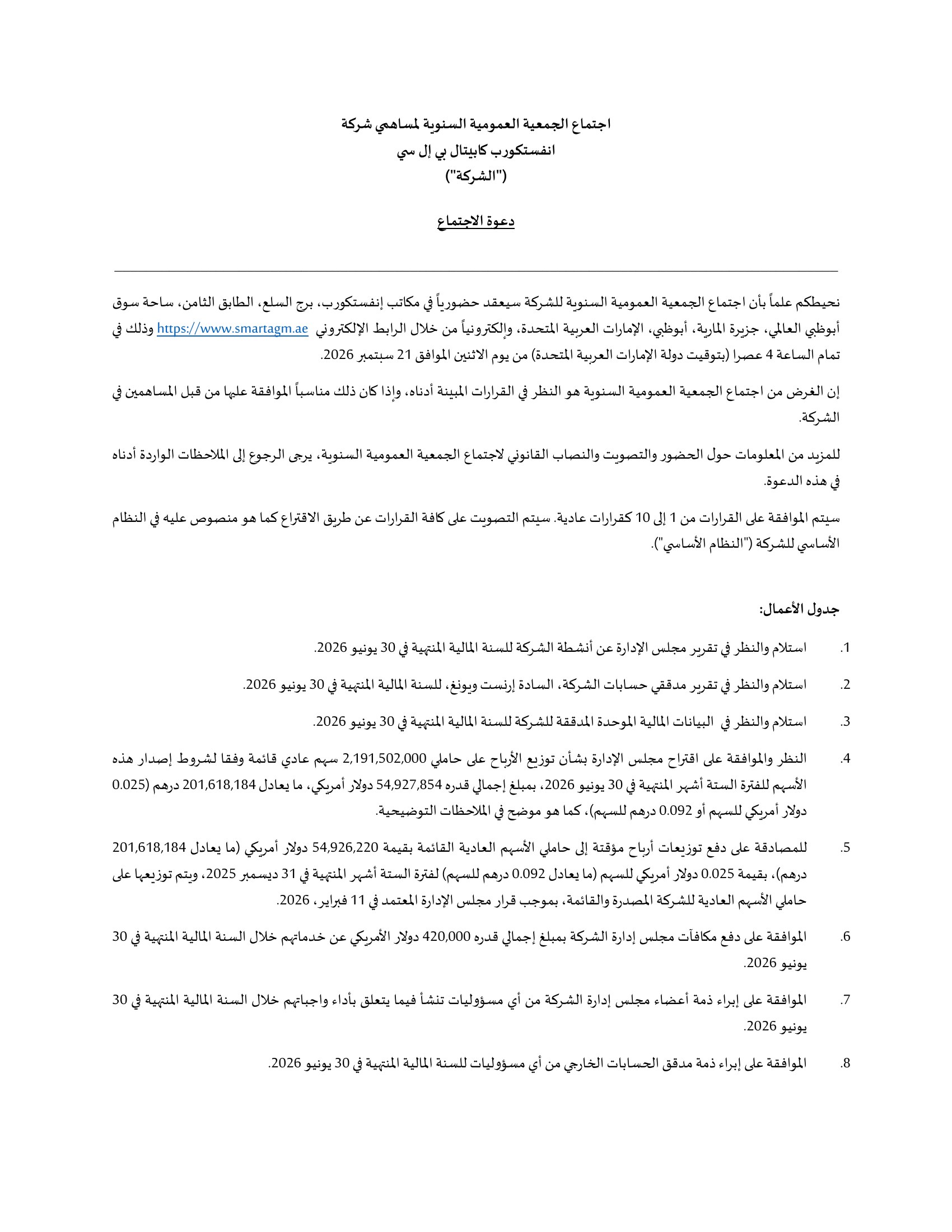 اجتماع الجمعية العمومية السنوية لمساهمي شركة
انفستكورب كابيتال بي إل سي
("الشركة")

دعوة الاجتماع

نحيطكم علماً بأن اجتماع الجمعية العمومية السنوية للشركة سيعقد حضورياً في مكاتب إنفستكورب، برج السلع، الطابق الثامن، ساحة سوق أبوظبي العالمي، جزيرة المارية، أبوظبي، الإمارات العربية المتحدة، وإلكترونياً من خلال الرابط الإلكتروني https://www.smartagm.ae وذلك في تمام الساعة 4 عصرا (بتوقيت دولة الإمارات العربية المتحدة) من يوم الاثنين الموافق 21 سبتمبر 2026.

إن الغرض من اجتماع الجمعية العمومية السنوية هو النظر في القرارات المبينة أدناه، وإذا كان ذلك مناسباً الموافقة عليها من قبل المساهمين في الشركة.

للمزيد من المعلومات حول الحضور والتصويت والنصاب القانوني لاجتماع الجمعية العمومية السنوية، يرجى الرجوع إلى الملاحظات الواردة أدناه في هذه الدعوة.

سيتم الموافقة على القرارات من 1 إلى 10 كقرارات عادية. سيتم التصويت على كافة القرارات عن طريق الاقتراع كما هو منصوص عليه في النظام الأساسي للشركة ("النظام الأساسي").

جدول الأعمال:

1. استلام والنظر في تقرير مجلس الإدارة عن أنشطة الشركة للسنة المالية المنتهية في 30 يونيو 2026.

2. استلام والنظر في تقرير مدققي حسابات الشركة، السادة إرنست ويونغ، للسنة المالية المنتهية في 30 يونيو 2026.

3. استلام والنظر في البيانات المالية الموحدة المدققة للشركة للسنة المالية المنتهية في 30 يونيو 2026.

4. النظر والموافقة على اقتراح مجلس الإدارة بشأن توزيع الأرباح على حاملي 2,191,502,000 سهم عادي قائمة وفقا لشروط إصدار هذه الأسهم للفترة الستة أشهر المنتهية في 30 يونيو 2026، بمبلغ إجمالي قدره 54,927,854 دولار أمريكي، ما يعادل 201,618,184 درهم (0.025 دولار أمريكي للسهم أو 0.092 درهم للسهم)، كما هو موضح في الملاحظات التوضيحية.

5. للمصادقة على دفع توزيعات أرباح مؤقتة إلى حاملي الأسهم العادية القائمة بقيمة 54,926,220 دولار أمريكي (ما يعادل 201,618,184 درهم)، بقيمة 0.025 دولار أمريكي للسهم (ما يعادل 0.092 درهم للسهم) لفترة الستة أشهر المنتهية في 31 ديسمبر 2025، ويتم توزيعها على حاملي الأسهم العادية للشركة المصدرة والقائمة، بموجب قرار مجلس الإدارة المعتمد في 11 فبراير، 2026.

6. الموافقة على دفع مكافآت مجلس إدارة الشركة بمبلغ إجمالي قدره 420,000 دولار الأمريكي عن خدماتهم خلال السنة المالية المنتهية في 30 يونيو 2026.

7. الموافقة على إبراء ذمة أعضاء مجلس إدارة الشركة من أي مسؤوليات تنشأ فيما يتعلق بأداء واجباتهم خلال السنة المالية المنتهية في 30 يونيو 2026.

8. الموافقة على إبراء ذمة مدقق الحسابات الخارجي من أي مسؤوليات للسنة المالية المنتهية في 30 يونيو 2026.